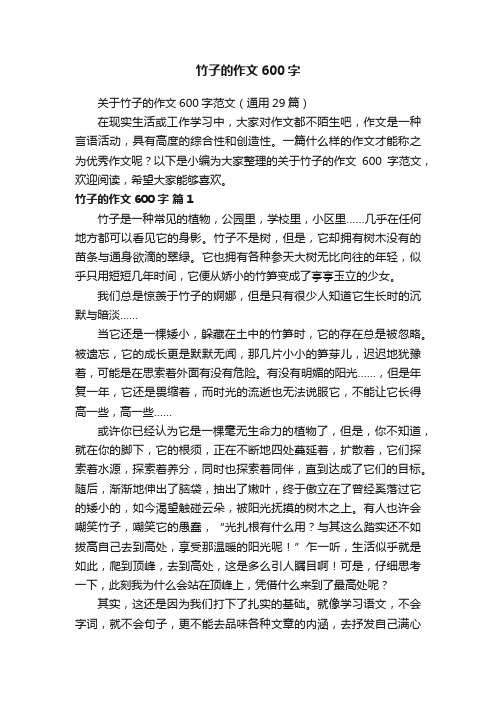 竹子的作文 600 字

关于竹子的作文 600 字范文（通用 29 篇）

在现实生活或工作学习中，大家对作文都不陌生吧，作文是一种言语活动，具有高度的综合性和创造性。一篇什么样的作文才能称之为优秀作文呢？以下是小编为大家整理的关于竹子的作文 600 字范文，欢迎阅读，希望大家能够喜欢。

竹子的作文 600 字 篇 1

竹子是一种常见的植物，公园里，学校里，小区里……几乎在任何地方都可以看见它的身影。竹子不是树，但是，它却拥有树木没有的苗条与通身欲滴的翠绿。它也拥有各种参天大树无比向往的年轻，似乎只用短短几年时间，它便从娇小的竹笋变成了亭亭玉立的少女。

我们总是惊羡于竹子的婀娜，但是只有很少人知道它生长时的沉默与暗淡……

当它还是一棵矮小，躲藏在土中的竹笋时，它的存在总是被忽略。被遗忘，它的成长更是默默无闻，那几片小小的笋芽儿，迟迟地犹豫着，可能是在思索着外面有没有危险。有没有明媚的阳光……，但是年复一年，它还是畏缩着，而时光的流逝也无法说服它，不能让它长得高一些，高一些……

或许你已经认为它是一棵毫无生命力的植物了，但是，你不知道，就在你的脚下，它的根须，正在不断地四处蔓延着，扩散着，它们探索着水源，探索着养分，同时也探索着同伴，直到达成了它们的目标。随后，渐渐地伸出了脑袋，抽出了嫩叶，终于傲立在了曾经奚落过它的矮小的，如今渴望触碰云朵，被阳光抚摸的树木之上。有人也许会嘲笑竹子，嘲笑它的愚蠢，“光扎根有什么用？与其这么踏实还不如拔高自己去到高处，享受那温暖的阳光呢！”乍一听，生活似乎就是如此，爬到顶峰，去到高处，这是多么引人瞩目啊！可是，仔细思考一下，此刻我为什么会站在顶峰上，凭借什么来到了最高处呢？

其实，这还是因为我们打下了扎实的基础。就像学习语文，不会字词，就不会句子，更不能去品味各种文章的内涵，去抒发自己满心